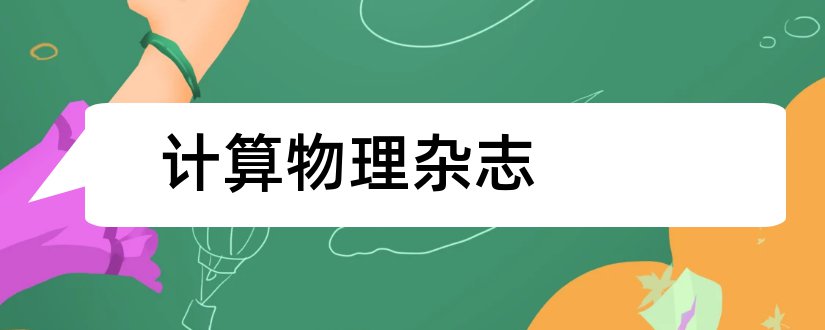 计算物理杂志